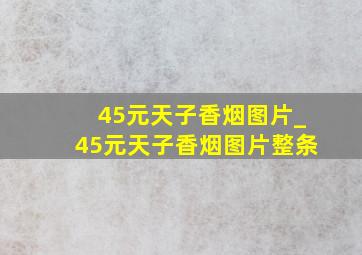 45元天子香烟图片_
45元天子香烟图片整条